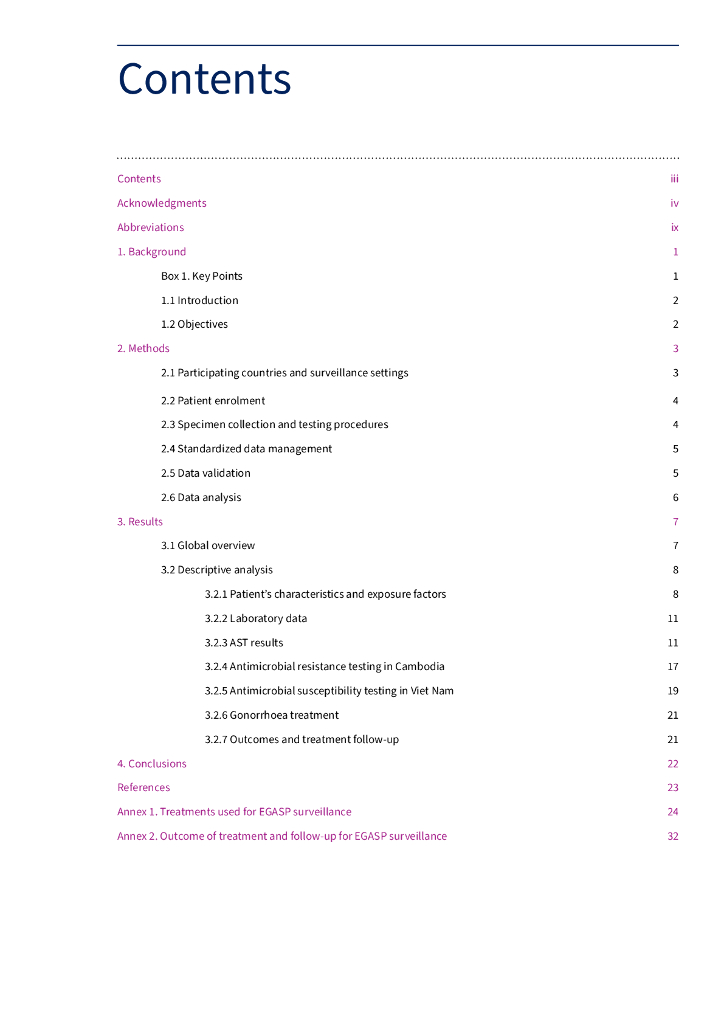 Contents

Contents iii

Acknowledgments iv

Abbreviations ix

1. Background 1

Box 1. Key Points 1

1.1 Introduction 2

1.2 Objectives 2

2. Methods 3

2.1 Participating countries and surveillance settings 3

2.2 Patient enrolment 4

2.3 Specimen collection and testing procedures 4

2.4 Standardized data management 5

2.5 Data validation 5

2.6 Data analysis 6

3. Results 7

3.1 Global overview 7

3.2 Descriptive analysis 8

3.2.1 Patient's characteristics and exposure factors 8

3.2.2 Laboratory data 11

3.2.3 AST results 11

3.2.4 Antimicrobial resistance testing in Cambodia 17

3.2.5 Antimicrobial susceptibility testing in Viet Nam 19

3.2.6 Gonorrhoea treatment 21

3.2.7 Outcomes and treatment follow-up 21

4. Conclusions 22

References 23

Annex 1. Treatments used for EGASP surveillance 24

Annex 2. Outcome of treatment and follow-up for EGASP surveillance 32